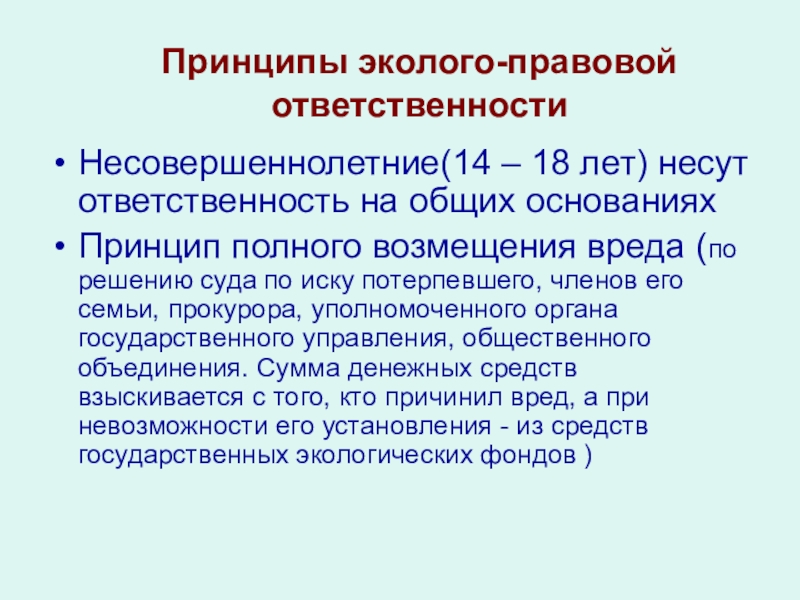 Принципы эколого-правовой ответственности

• Несовершеннолетние(14 – 18 лет) несут ответственность на общих основаниях
• Принцип полного возмещения вреда (по решению суда по иску потерпевшего, членов его семьи, прокурора, уполномоченного органа государственного управления, общественного объединения. Сумма денежных средств взыскивается с того, кто причинил вред, а при невозможности его установления - из средств государственных экологических фондов )